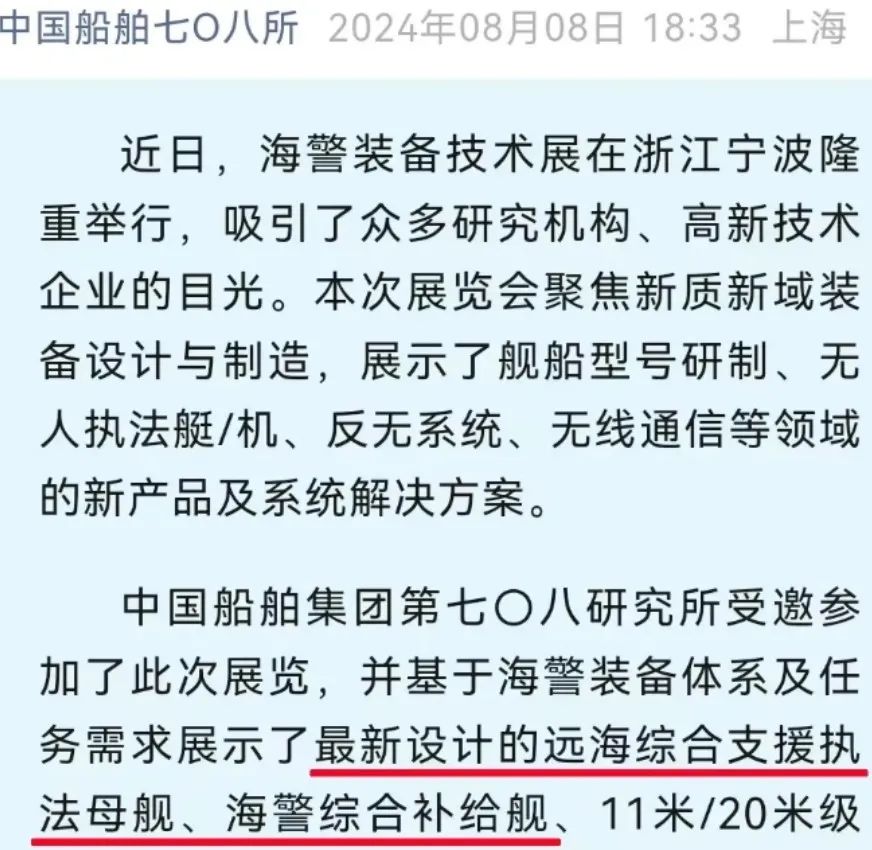 中国船舶七〇八所 2024年08月08日 18:33 上海

近日，海警装备技术展在浙江宁波隆重举行，吸引了众多研究机构、高新技术企业的目光。本次展览会聚焦新质新域装备设计与制造，展示了舰船型号研制、无人执法艇/机、反无系统、无线通信等领域的新产品及系统解决方案。

中国船舶集团第七〇八研究所受邀参加了此次展览，并基于海警装备体系及任务需求展示了最新设计的远海综合支援执法母舰、海警综合补给舰、11米/20米级